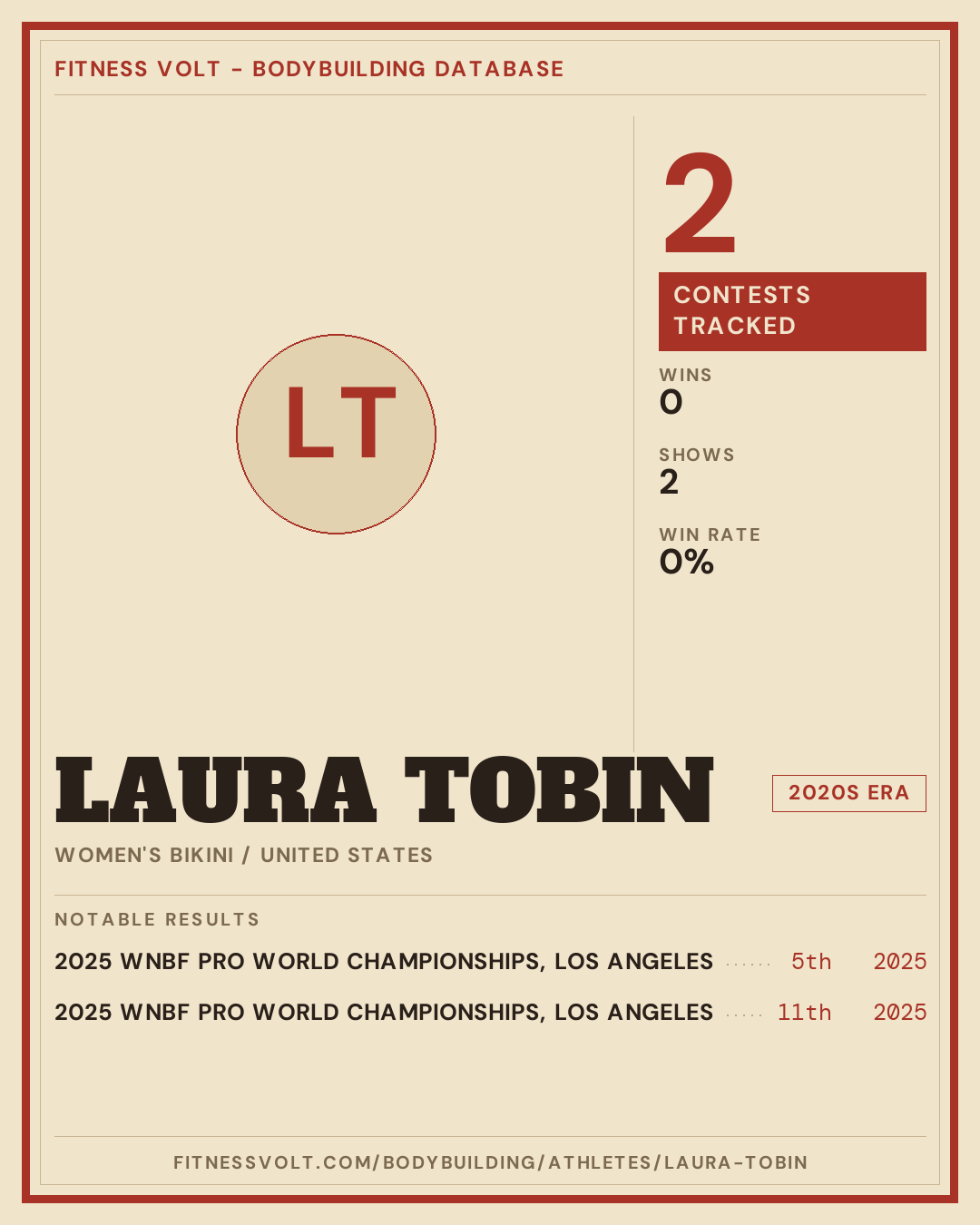 FITNESS VOLT - BODYBUILDING DATABASE

LT

2

CONTESTS TRACKED

WINS
0

SHOWS
2

WIN RATE
0%

LAURA TOBIN

2020S ERA

WOMEN'S BIKINI / UNITED STATES

NOTABLE RESULTS

2025 WNBF PRO WORLD CHAMPIONSHIPS, LOS ANGELES 5th 2025

2025 WNBF PRO WORLD CHAMPIONSHIPS, LOS ANGELES 11th 2025

FITNESSVOLT.COM/BODYBUILDING/ATHLETES/LAURA-TOBIN